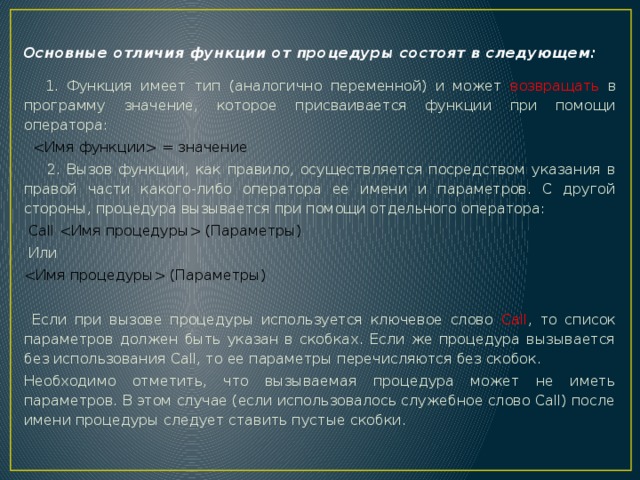 Основные отличия функции от процедуры состоят в следующем:

1. Функция имеет тип (аналогично переменной) и может возвращать в программу значение, которое присваивается функции при помощи оператора:

<Имя функции> = значение

2. Вызов функции, как правило, осуществляется посредством указания в правой части какого-либо оператора ее имени и параметров. С другой стороны, процедура вызывается при помощи отдельного оператора:

Call <Имя процедуры> (Параметры)

Или

<Имя процедуры> (Параметры)

Если при вызове процедуры используется ключевое слово Call, то список параметров должен быть указан в скобках. Если же процедура вызывается без использования Call, то ее параметры перечисляются без скобок.

Необходимо отметить, что вызываемая процедура может не иметь параметров. В этом случае (если использовалось служебное слово Call) после имени процедуры следует ставить пустые скобки.